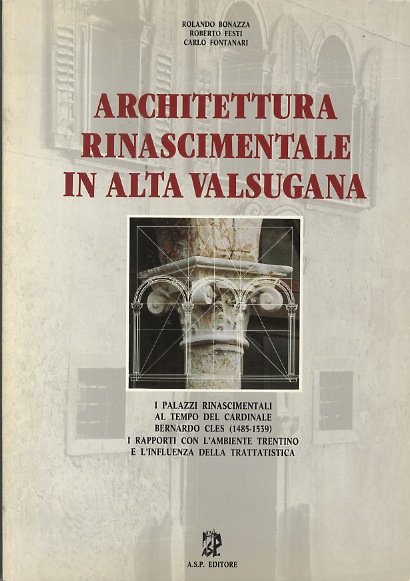 ROLANDO BONAZZA
ROBERTO FESTI
CARLO FONTANARI

ARCHITETTURA
RINASCIMENTALE
IN ALTA VALSUGANA

I PALAZZI RINASCIMENTALI
AL TEMPO DEL CARDINALE
BERNARDO CLES (1485-1539)
I RAPPORTI CON L'AMBIENTE TRENTINO
E L'INFLUENZA DELLA TRATTATISTICA

A.S.P. EDITORE